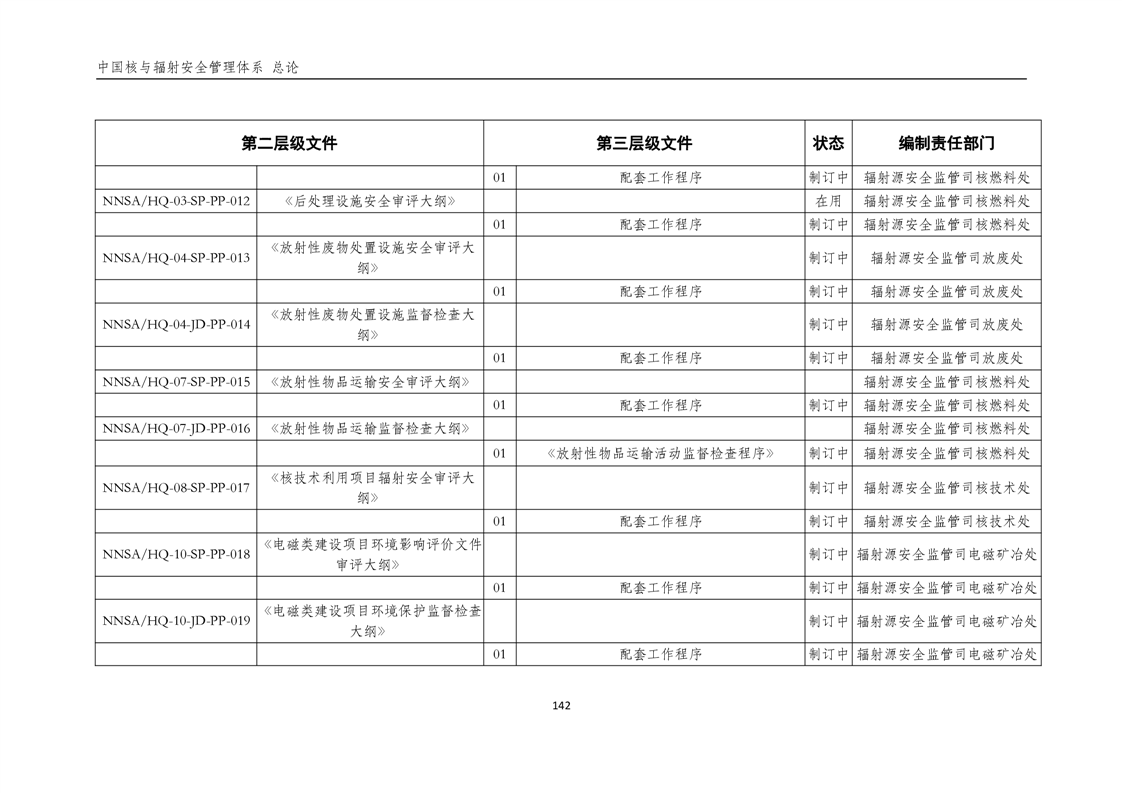 中国核与辐射安全管理体系 总论

| 第二层级文件 | | 第三层级文件 | | 状态 | 编制责任部门 |
|---|---|---|---|---|---|
| | | 01 | 配套工作程序 | 制订中 | 辐射源安全监管司核燃料处 |
| NNSA/HQ-03-SP-PP-012 | 《后处理设施安全审评大纲》 | | | 在用 | 辐射源安全监管司核燃料处 |
| | | 01 | 配套工作程序 | 制订中 | 辐射源安全监管司核燃料处 |
| NNSA/HQ-04-SP-PP-013 | 《放射性废物处置设施安全审评大纲》 | | | 制订中 | 辐射源安全监管司放废处 |
| | | 01 | 配套工作程序 | 制订中 | 辐射源安全监管司放废处 |
| NNSA/HQ-04-JD-PP-014 | 《放射性废物处置设施监督检查大纲》 | | | 制订中 | 辐射源安全监管司放废处 |
| | | 01 | 配套工作程序 | 制订中 | 辐射源安全监管司放废处 |
| NNSA/HQ-07-SP-PP-015 | 《放射性物品运输安全审评大纲》 | | | | 辐射源安全监管司核燃料处 |
| | | 01 | 配套工作程序 | 制订中 | 辐射源安全监管司核燃料处 |
| NNSA/HQ-07-JD-PP-016 | 《放射性物品运输监督检查大纲》 | | | | 辐射源安全监管司核燃料处 |
| | | 01 | 《放射性物品运输活动监督检查程序》 | 制订中 | 辐射源安全监管司核燃料处 |
| NNSA/HQ-08-SP-PP-017 | 《核技术利用项目辐射安全审评大纲》 | | | 制订中 | 辐射源安全监管司核技术处 |
| | | 01 | 配套工作程序 | 制订中 | 辐射源安全监管司核技术处 |
| NNSA/HQ-10-SP-PP-018 | 《电磁类建设项目环境影响评价文件审评大纲》 | | | 制订中 | 辐射源安全监管司电磁矿冶处 |
| | | 01 | 配套工作程序 | 制订中 | 辐射源安全监管司电磁矿冶处 |
| NNSA/HQ-10-JD-PP-019 | 《电磁类建设项目环境保护监督检查大纲》 | | | 制订中 | 辐射源安全监管司电磁矿冶处 |
| | | 01 | 配套工作程序 | 制订中 | 辐射源安全监管司电磁矿冶处 |

142